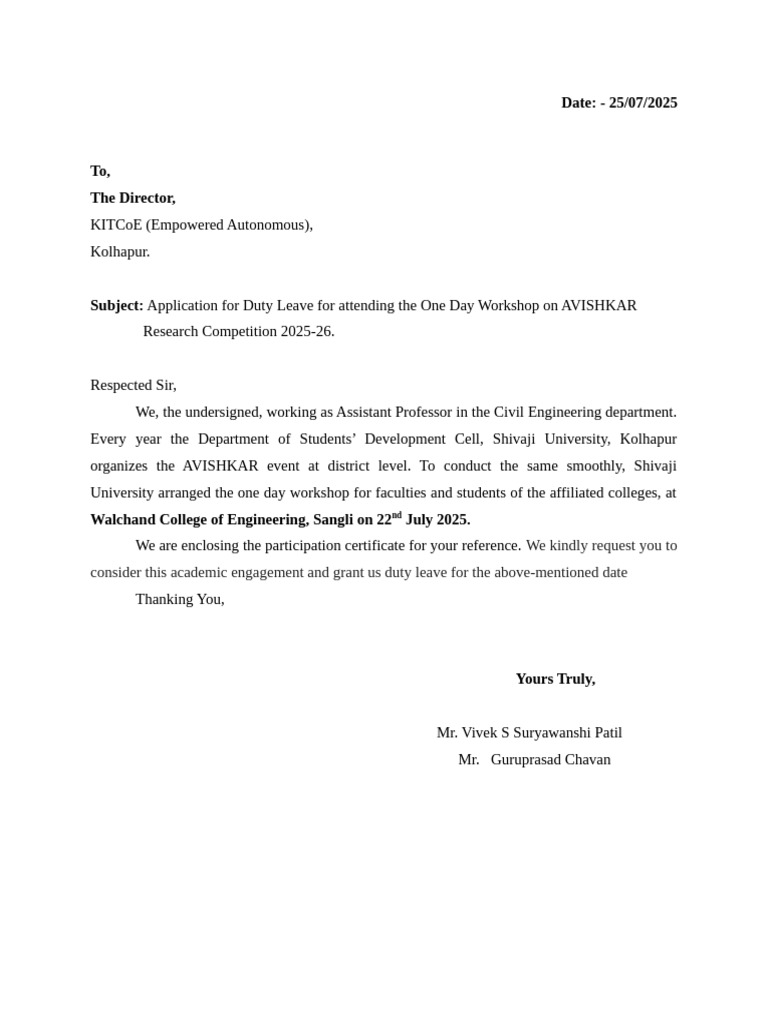 Date: - 25/07/2025

To,
The Director,
KITCoE (Empowered Autonomous),
Kolhapur.

Subject: Application for Duty Leave for attending the One Day Workshop on AVISHKAR Research Competition 2025-26.

Respected Sir,

We, the undersigned, working as Assistant Professor in the Civil Engineering department. Every year the Department of Students' Development Cell, Shivaji University, Kolhapur organizes the AVISHKAR event at district level. To conduct the same smoothly, Shivaji University arranged the one day workshop for faculties and students of the affiliated colleges, at Walchand College of Engineering, Sangli on 22$^{nd}$ July 2025.

We are enclosing the participation certificate for your reference. We kindly request you to consider this academic engagement and grant us duty leave for the above-mentioned date

Thanking You,

Yours Truly,

Mr. Vivek S Suryawanshi Patil
Mr. Guruprasad Chavan